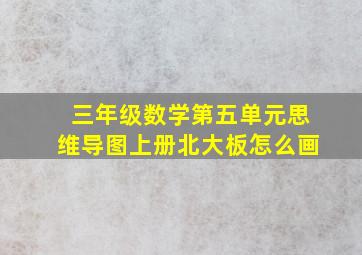 三年级数学第五单元思维导图上册北大板怎么画